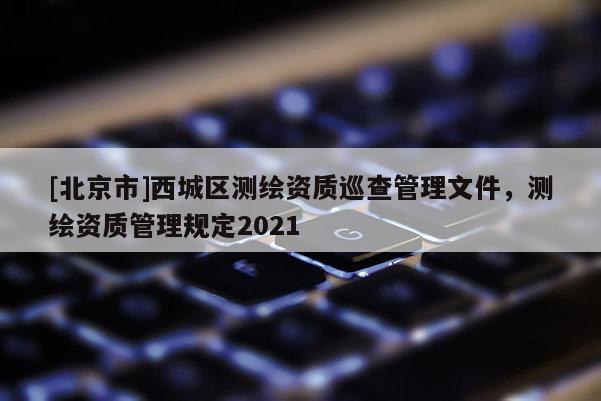 [北京市]西城区测绘资质巡查管理文件，测绘资质管理规定2021

G